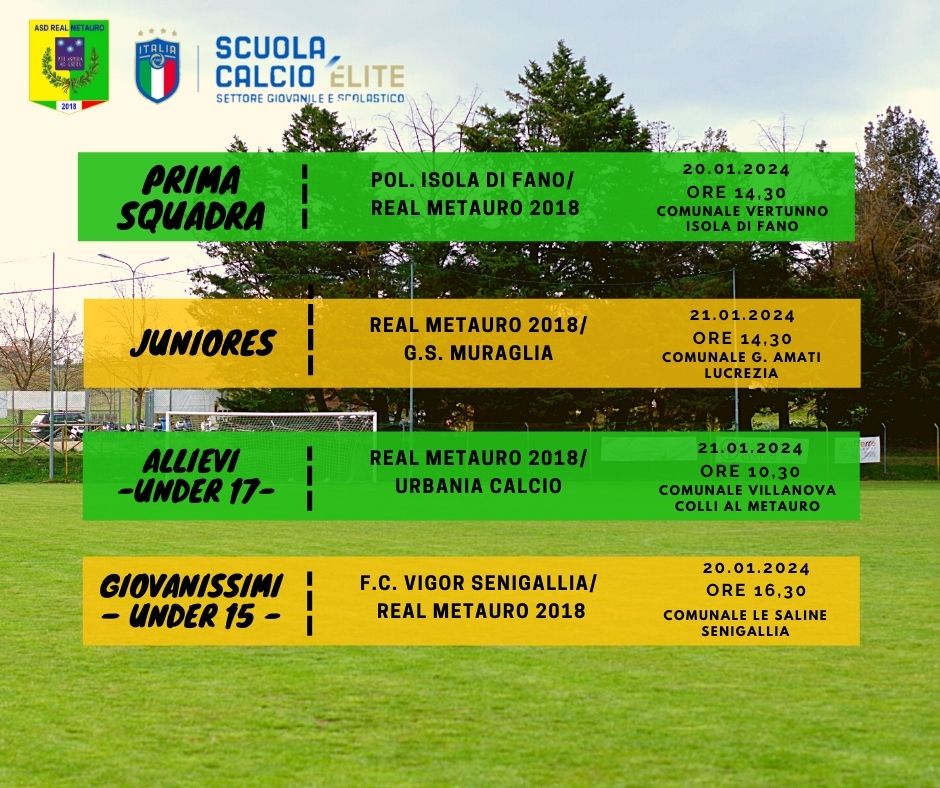 ASD REAL METAURO
2018

ITALIA

SCUOLA CALCIO ÉLITE
SETTORE GIOVANILE E SCOLASTICO

PRIMA SQUADRA

POL. ISOLA DI FANO/ REAL METAURO 2018

20.01.2024
ORE 14,30
COMUNALE VERTUNNO
ISOLA DI FANO

JUNIORES

REAL METAURO 2018/ G.S. MURAGLIA

21.01.2024
ORE 14,30
COMUNALE G. AMATI
LUCREZIA

ALLIEVI
-UNDER 17-

REAL METAURO 2018/ URBANIA CALCIO

21.01.2024
ORE 10,30
COMUNALE VILLANOVA
COLLI AL METAURO

GIOVANISSIMI
- UNDER 15 -

F.C. VIGOR SENIGALLIA/ REAL METAURO 2018

20.01.2024
ORE 16,30
COMUNALE LE SALINE
SENIGALLIA